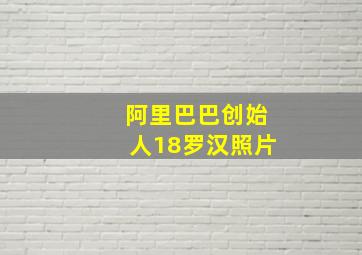 阿里巴巴创始人18罗汉照片